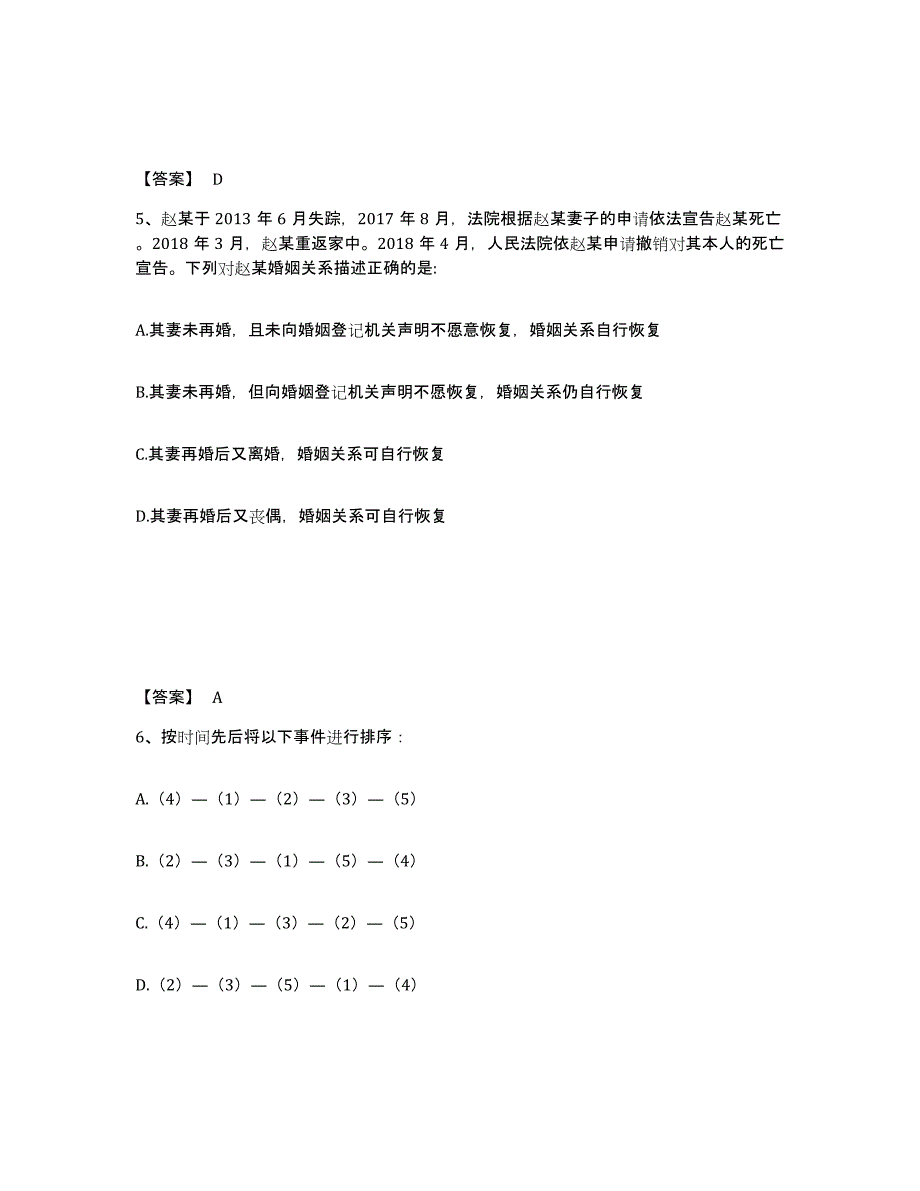 【答案】 D

5、赵某于 2013 年 6 月失踪，2017 年 8 月，法院根据赵某妻子的申请依法宣告赵某死亡。2018 年 3 月，赵某重返家中。2018 年 4 月，人民法院依赵某申请撤销对其本人的死亡宣告。下列对赵某婚姻关系描述正确的是:

A.其妻未再婚，且未向婚姻登记机关声明不愿意恢复，婚姻关系自行恢复

B.其妻未再婚，但向婚姻登记机关声明不愿恢复，婚姻关系仍自行恢复

C.其妻再婚后又离婚，婚姻关系可自行恢复

D.其妻再婚后又丧偶，婚姻关系可自行恢复

【答案】 A

6、按时间先后将以下事件进行排序：

A.（4）—（1）—（2）—（3）—（5）

B.（2）—（3）—（1）—（5）—（4）

C.（4）—（1）—（3）—（2）—（5）

D.（2）—（3）—（5）—（1）—（4）